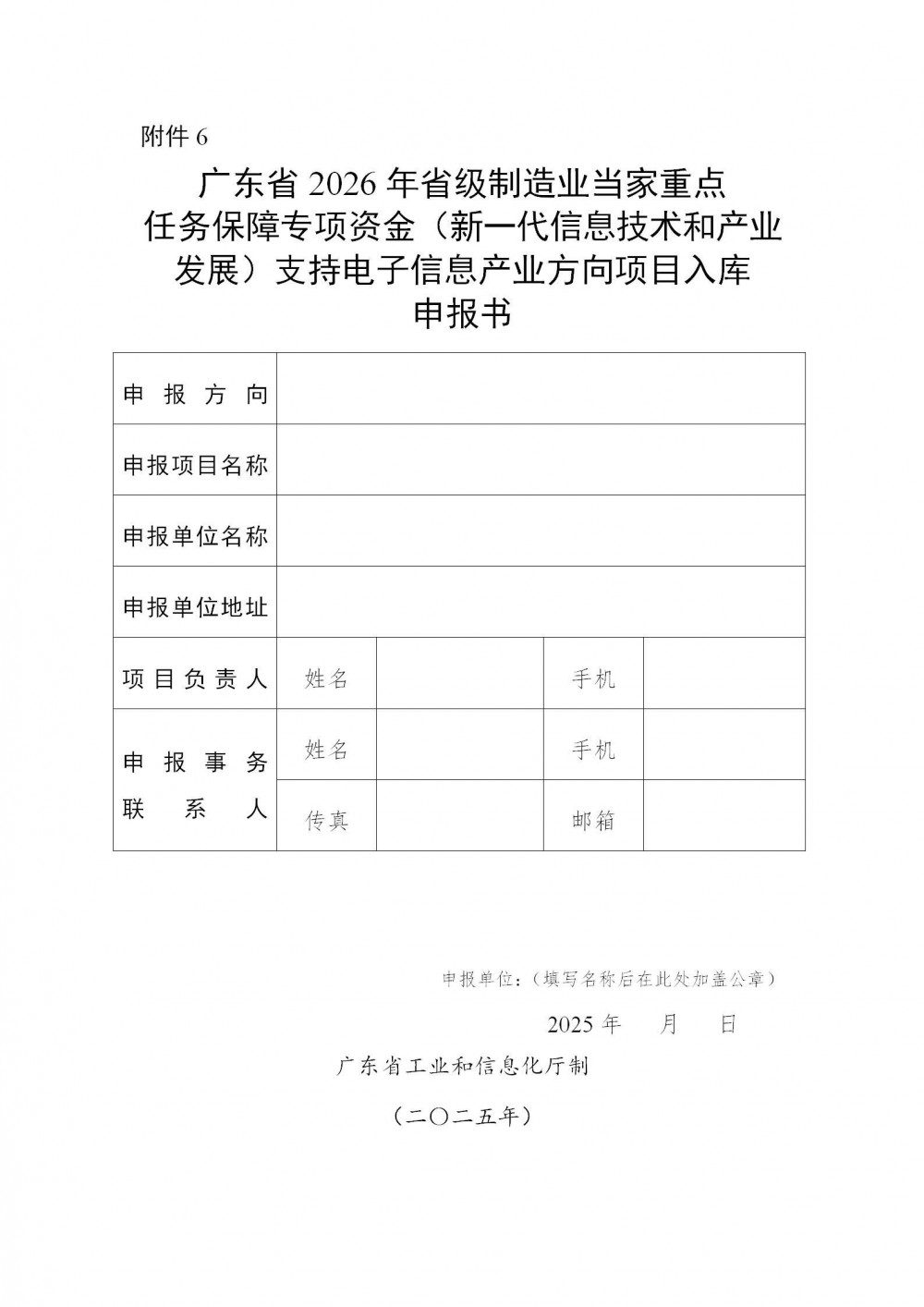 附件 6

广东省 2026 年省级制造业当家重点任务保障专项资金（新一代信息技术和产业发展）支持电子信息产业方向项目入库申报书

| 申报方向 | | | | |
|---|---|---|---|---|
| 申报项目名称 | | | | |
| 申报单位名称 | | | | |
| 申报单位地址 | | | | |
| 项目负责人 | 姓名 | | 手机 | |
| 申报事务联系人 | 姓名 | | 手机 | |
| | 传真 | | 邮箱 | |

申报单位：（填写名称后在此处加盖公章）

2025 年 月 日

广东省工业和信息化厅制

（二〇二五年）